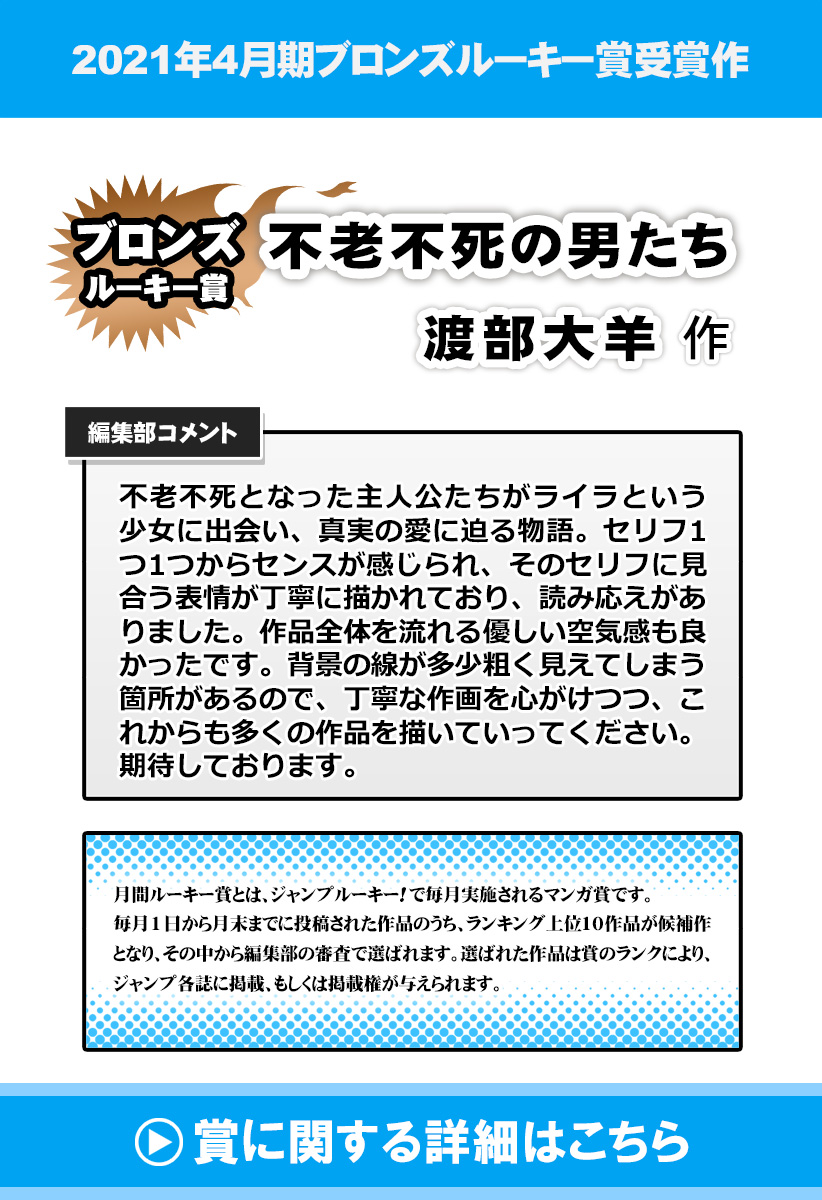 2021年4月期ブロンズルーキー賞受賞作

ブロンズ
ルーキー賞

不老不死の男たち

渡部大羊 作

編集部コメント

不老不死となった主人公たちがライラという少女に出会い、真実の愛に迫る物語。セリフ1つ1つからセンスが感じられ、そのセリフに見合う表情が丁寧に描かれており、読み応えがありました。作品全体を流れる優しい空気感も良かったです。背景の線が多少粗く見えてしまう箇所があるので、丁寧な作画を心がけつつ、これからも多くの作品を描いていってください。期待しております。

月間ルーキー賞とは、ジャンプルーキー!で毎月実施されるマンガ賞です。毎月1日から月末までに投稿された作品のうち、ランキング上位10作品が候補作となり、その中から編集部の審査で選ばれます。選ばれた作品は賞のランクにより、ジャンプ各誌に掲載、もしくは掲載権が与えられます。

賞に関する詳細はこちら